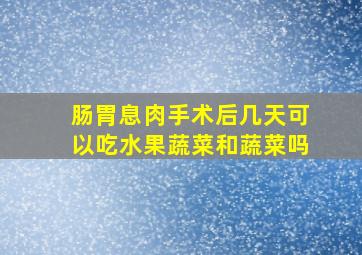 肠胃息肉手术后几天可以吃水果蔬菜和蔬菜吗